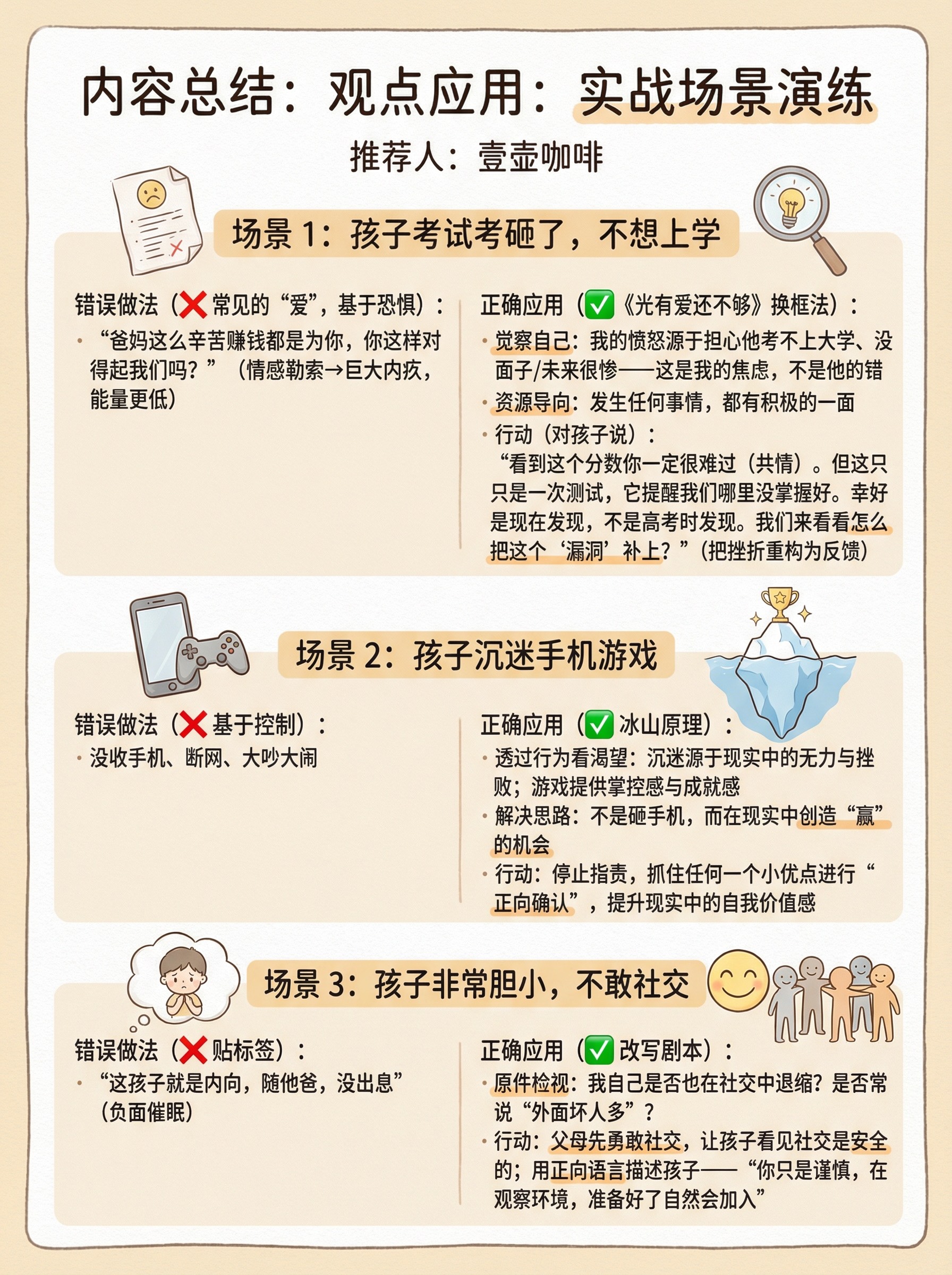 内容总结：观点应用：实战场景演练

推荐人：壹壶咖啡

场景1：孩子考试考砸了，不想上学

错误做法（❌常见的“爱”，基于恐惧）：

• “爸妈这么辛苦赚钱都是为你，你这样对得起我们吗？”（情感勒索→巨大内疚，能量更低）

正确应用（✅《光有爱还不够》换框法）：

• 觉察自己：我的愤怒源于担心他考不上大学、没面子/未来很惨——这是我的焦虑，不是他的错
• 资源导向：发生任何事情，都有积极的一面
• 行动（对孩子说）：
“看到这个分数你一定很难过（共情）。但这只只是一次测试，它提醒我们哪里没掌握好。幸好是现在发现，不是高考时发现。我们来看看怎么把这个‘漏洞’补上？”（把挫折重构为反馈）

场景2：孩子沉迷手机游戏

错误做法（❌基于控制）：

• 没收手机、断网、大吵大闹

正确应用（✅冰山原理）：

• 透过行为看渴望：沉迷源于现实中的无力与挫败；游戏提供掌控感与成就感
• 解决思路：不是砸手机，而在现实中创造“赢”的机会
• 行动：停止指责，抓住任何一个小优点进行“正向确认”，提升现实中的自我价值感

场景3：孩子非常胆小，不敢社交

错误做法（❌贴标签）：

• “这孩子就是内向，随他爸，没出息”（负面催眠）

正确应用（✅改写剧本）：

• 原件检视：我自己是否也在社交中退缩？是否常说“外面坏人多”？
• 行动：父母先勇敢社交，让孩子看见社交是安全的；用正向语言描述孩子——“你只是谨慎，在观察环境，准备好了自然会加入”